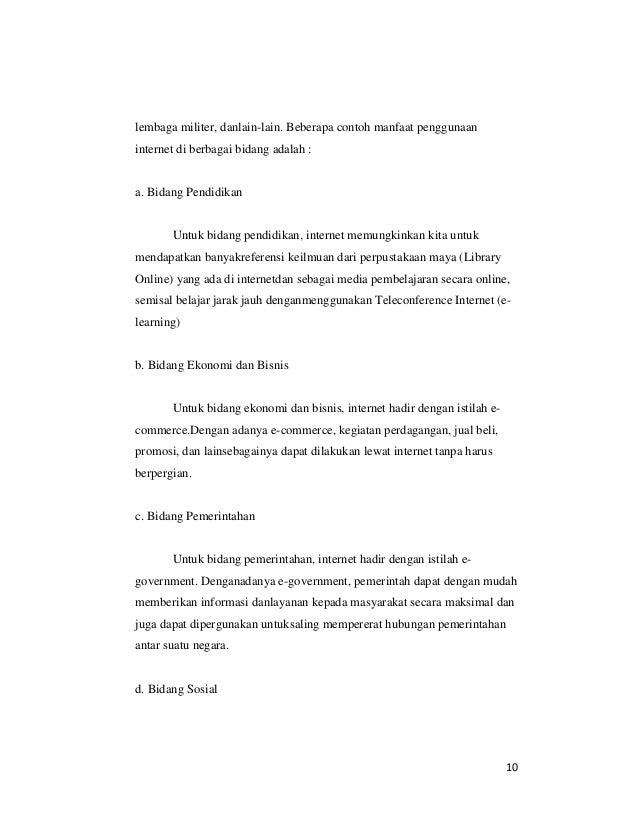 lembaga militer, danlain-lain. Beberapa contoh manfaat penggunaan internet di berbagai bidang adalah :

a. Bidang Pendidikan

Untuk bidang pendidikan, internet memungkinkan kita untuk mendapatkan banyakreferensi keilmuan dari perpustakaan maya (Library Online) yang ada di internetdan sebagai media pembelajaran secara online, semisal belajar jarak jauh denganmenggunakan Teleconference Internet (e-learning)

b. Bidang Ekonomi dan Bisnis

Untuk bidang ekonomi dan bisnis, internet hadir dengan istilah e-commerce.Dengan adanya e-commerce, kegiatan perdagangan, jual beli, promosi, dan lainsebagainya dapat dilakukan lewat internet tanpa harus berpergian.

c. Bidang Pemerintahan

Untuk bidang pemerintahan, internet hadir dengan istilah e-government. Denganadanya e-government, pemerintah dapat dengan mudah memberikan informasi danlayanan kepada masyarakat secara maksimal dan juga dapat dipergunakan untuksaling mempererat hubungan pemerintahan antar suatu negara.

d. Bidang Sosial

10